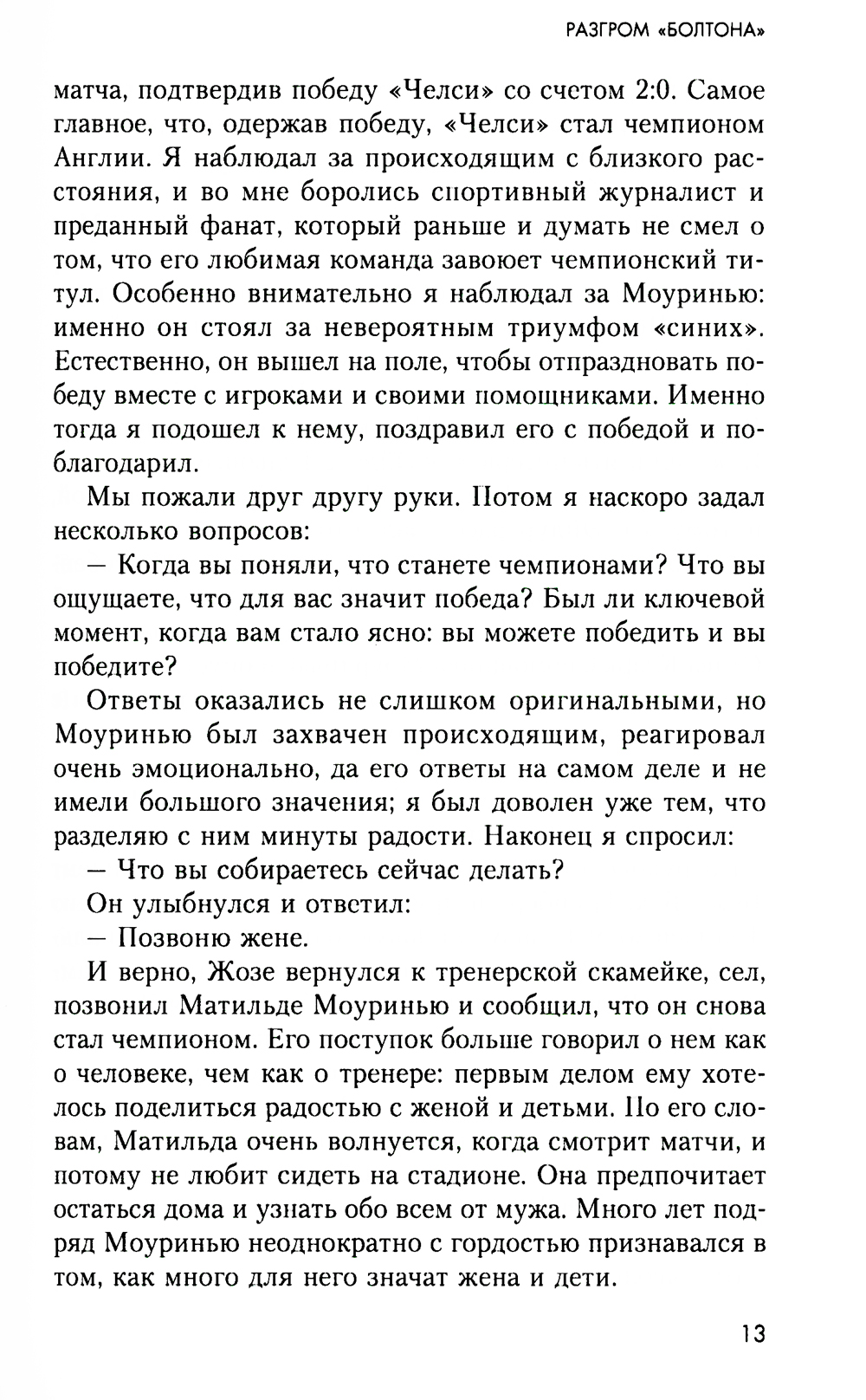 РАЗГРОМ «БОЛТОНА»

матча, подтвердив победу «Челси» со счетом 2:0. Самое главное, что, одержав победу, «Челси» стал чемпионом Англии. Я наблюдал за происходящим с близкого расстояния, и во мне боролись спортивный журналист и преданный фанат, который раньше и думать не смел о том, что его любимая команда завоюет чемпионский титул. Особенно внимательно я наблюдал за Моуринью: именно он стоял за невероятным триумфом «синих». Естественно, он вышел на поле, чтобы отпраздновать победу вместе с игроками и своими помощниками. Именно тогда я подошел к нему, поздравил его с победой и поблагодарил.

Мы пожали друг другу руки. Потом я наскоро задал несколько вопросов:

— Когда вы поняли, что станете чемпионами? Что вы ощущаете, что для вас значит победа? Был ли ключевой момент, когда вам стало ясно: вы можете победить и вы победите?

Ответы оказались не слишком оригинальными, но Моуринью был захвачен происходящим, реагировал очень эмоционально, да его ответы на самом деле и не имели большого значения; я был доволен уже тем, что разделяю с ним минуты радости. Наконец я спросил:

— Что вы собираетесь сейчас делать?

Он улыбнулся и ответил:

— Позвоню жене.

И верно, Жозе вернулся к тренерской скамейке, сел, позвонил Матильде Моуринью и сообщил, что он снова стал чемпионом. Его поступок больше говорил о нем как о человеке, чем как о тренере: первым делом ему хотелось поделиться радостью с женой и детьми. По его словам, Матильда очень волнуется, когда смотрит матчи, и потому не любит сидеть на стадионе. Она предпочитает остаться дома и узнать обо всем от мужа. Много лет подряд Моуринью неоднократно с гордостью признавался в том, как много для него значат жена и дети.

13